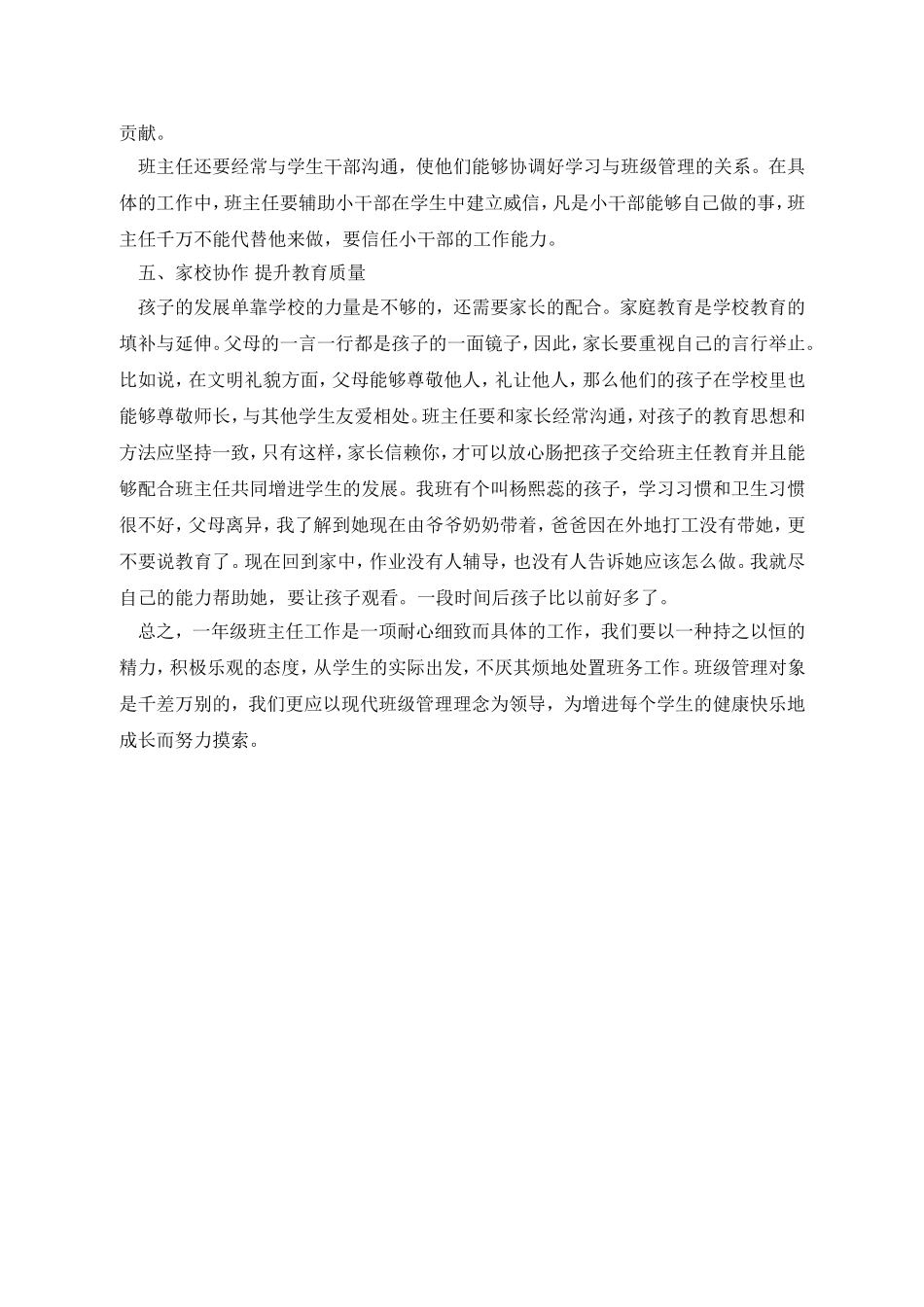 贡献。

班主任还要经常与学生干部沟通，使他们能够协调好学习与班级管理的关系。在具体的工作中，班主任要辅助小干部在学生中建立威信，凡是小干部能够自己做的事，班主任千万不能代替他来做，要信任小干部的工作能力。

五、家校协作 提升教育质量

孩子的发展单靠学校的力量是不够的，还需要家长的配合。家庭教育是学校教育的填补与延伸。父母的一言一行都是孩子的一面镜子，因此，家长要重视自己的言行举止。比如说，在文明礼貌方面，父母能够尊敬他人，礼让他人，那么他们的孩子在学校里也能够尊敬师长，与其他学生友爱相处。班主任要和家长经常沟通，对孩子的教育思想和方法应坚持一致，只有这样，家长信赖你，才可以放心肠把孩子交给班主任教育并且能够配合班主任共同增进学生的发展。我班有个叫杨熙蕊的孩子，学习习惯和卫生习惯很不好，父母离异，我了解到她现在由爷爷奶奶带着，爸爸因在外地打工没有带她，更不要说教育了。现在回到家中，作业没有人辅导，也没有人告诉她应该怎么做。我就尽自己的能力帮助她，要让孩子观看。一段时间后孩子比以前好多了。

总之，一年级班主任工作是一项耐心细致而具体的工作，我们要以一种持之以恒的精力，积极乐观的态度，从学生的实际出发，不厌其烦地处置班务工作。班级管理对象是千差万别的，我们更应以现代班级管理理念为领导，为增进每个学生的健康快乐地成长而努力摸索。